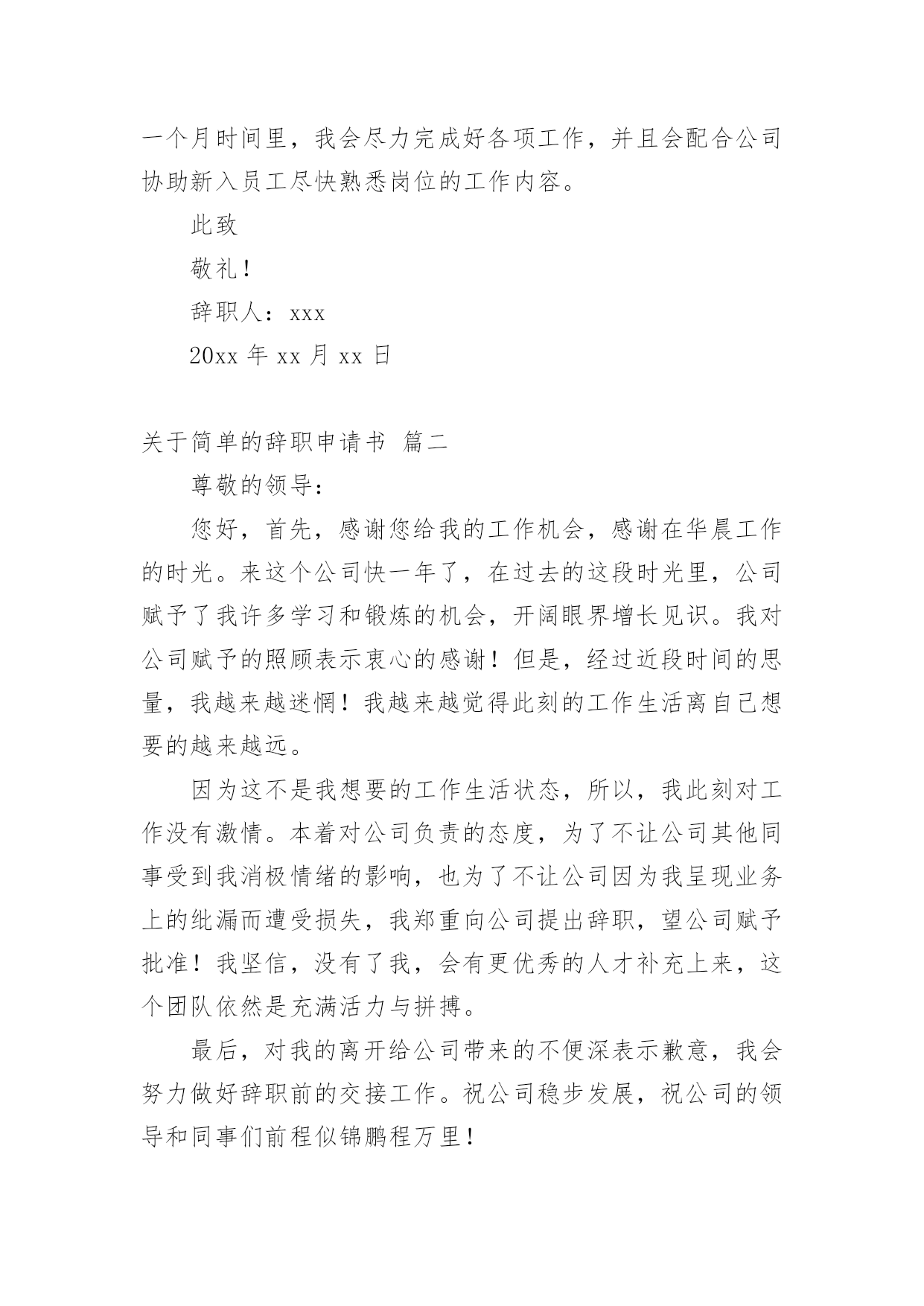 一个月时间里，我会尽力完成好各项工作，并且会配合公司协助新入员工尽快熟悉岗位的工作内容。

此致

敬礼！

辞职人：xxx

20xx 年 xx 月 xx 日

关于简单的辞职申请书 篇二

尊敬的领导：

您好，首先，感谢您给我的工作机会，感谢在华晨工作的时光。来这个公司快一年了，在过去的这段时光里，公司赋予了我许多学习和锻炼的机会，开阔眼界增长见识。我对公司赋予的照顾表示衷心的感谢！但是，经过近段时间的思量，我越来越迷惘！我越来越觉得此刻的工作生活离自己想要的越来越远。

因为这不是我想要的工作生活状态，所以，我此刻对工作没有激情。本着对公司负责的态度，为了不让公司其他同事受到我消极情绪的影响，也为了不让公司因为我呈现业务上的纰漏而遭受损失，我郑重向公司提出辞职，望公司赋予批准！我坚信，没有了我，会有更优秀的人才补充上来，这个团队依然是充满活力与拼搏。

最后，对我的离开给公司带来的不便深表示歉意，我会努力做好辞职前的交接工作。祝公司稳步发展，祝公司的领导和同事们前程似锦鹏程万里！